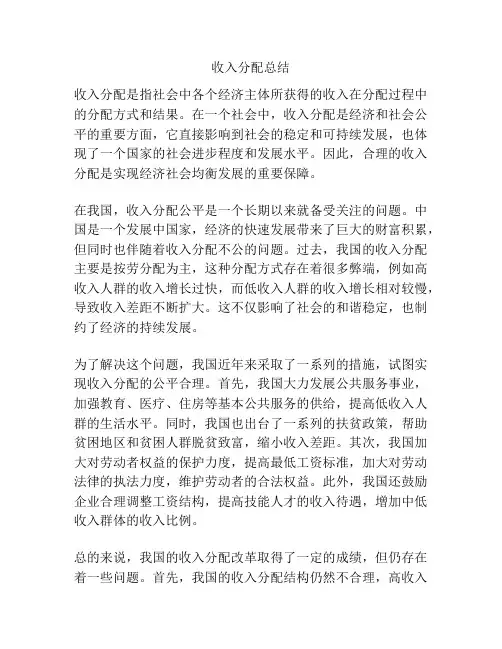 收入分配总结

收入分配是指社会中各个经济主体所获得的收入在分配过程中的分配方式和结果。在一个社会中，收入分配是经济和社会公平的重要方面，它直接影响到社会的稳定和可持续发展，也体现了一个国家的社会进步程度和发展水平。因此，合理的收入分配是实现经济社会均衡发展的重要保障。

在我国，收入分配公平是一个长期以来就备受关注的问题。中国是一个发展中国家，经济的快速发展带来了巨大的财富积累，但同时也伴随着收入分配不公的问题。过去，我国的收入分配主要是按劳分配为主，这种分配方式存在着很多弊端，例如高收入人群的收入增长过快，而低收入人群的收入增长相对较慢，导致收入差距不断扩大。这不仅影响了社会的和谐稳定，也制约了经济的持续发展。

为了解决这个问题，我国近年来采取了一系列的措施，试图实现收入分配的公平合理。首先，我国大力发展公共服务事业，加强教育、医疗、住房等基本公共服务的供给，提高低收入人群的生活水平。同时，我国也出台了一系列的扶贫政策，帮助贫困地区和贫困人群脱贫致富，缩小收入差距。其次，我国加大对劳动者权益的保护力度，提高最低工资标准，加大对劳动法律的执法力度，维护劳动者的合法权益。此外，我国还鼓励企业合理调整工资结构，提高技能人才的收入待遇，增加中低收入群体的收入比例。

总的来说，我国的收入分配改革取得了一定的成绩，但仍存在着一些问题。首先，我国的收入分配结构仍然不合理，高收入